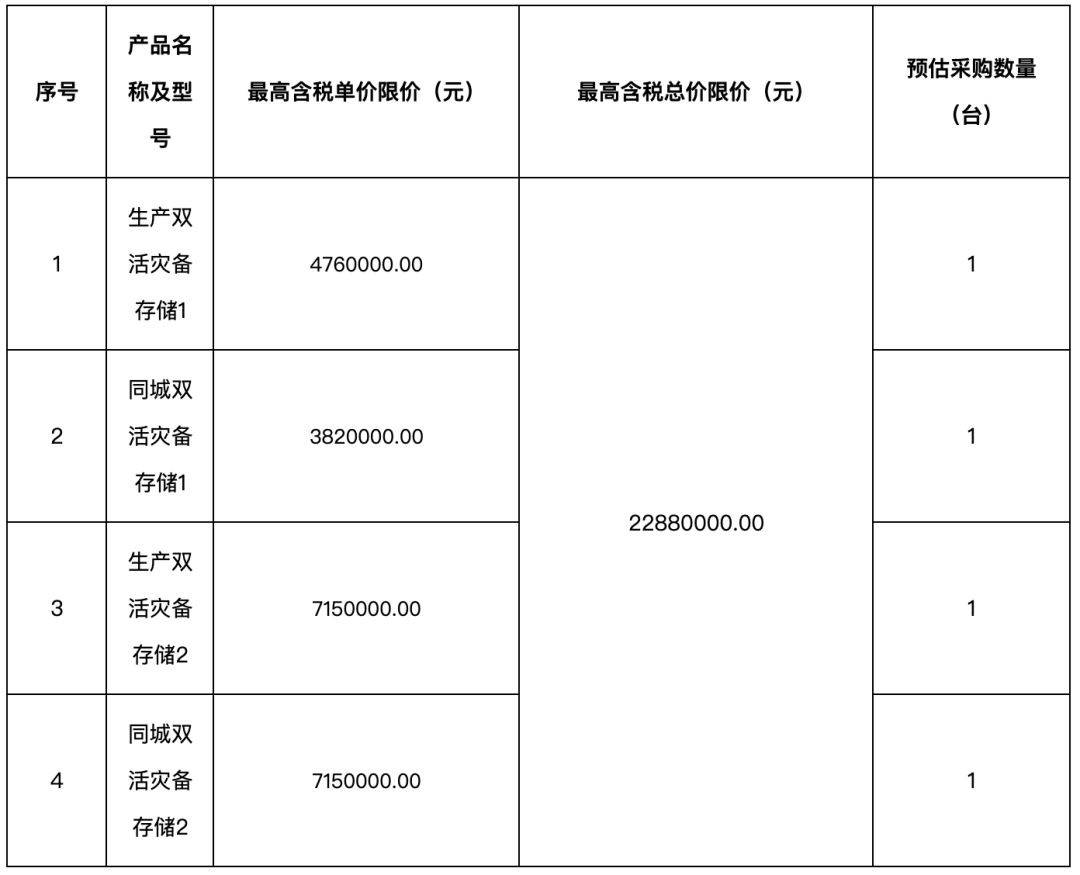 | 序号 | 产品名称及型号 | 最高含税单价限价（元） | 最高含税总价限价（元） | 预估采购数量（台） |
|---|---|---|---|---|
| 1 | 生产双活灾备存储1 | 4760000.00 | 22880000.00 | 1 |
| 2 | 同城双活灾备存储1 | 3820000.00 | | 1 |
| 3 | 生产双活灾备存储2 | 7150000.00 | | 1 |
| 4 | 同城双活灾备存储2 | 7150000.00 | | 1 |